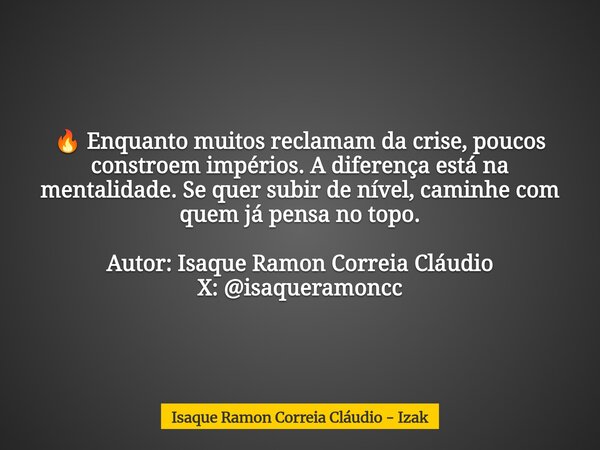 🔥 Enquanto muitos reclamam da crise, poucos constroem impérios. A diferença está na mentalidade. Se quer subir de nível, caminhe com quem já pensa no topo.

Autor: Isaque Ramon Correia Cláudio
X: @isaqueramoncc

Isaque Ramon Correia Cláudio - Izak